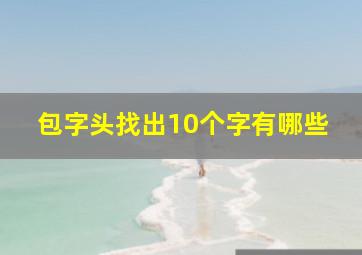 包字头找出10个字有哪些